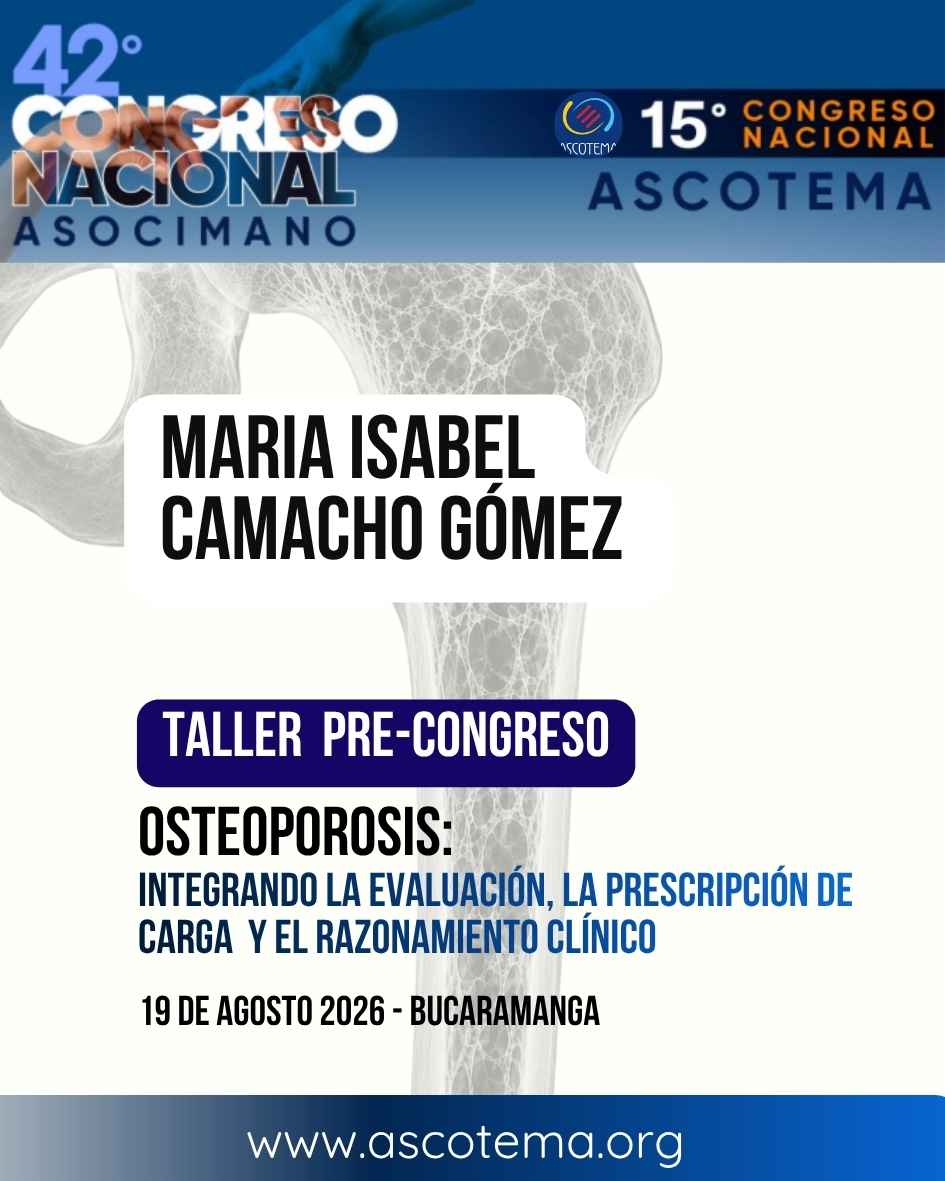 42°
CONGRESO
NACIONAL
ASOCIMANO

ASCOTEMA
15° CONGRESO NACIONAL
ASCOTEMA

MARIA ISABEL
CAMACHO GÓMEZ

TALLER PRE-CONGRESO

OSTEOPOROSIS:
INTEGRANDO LA EVALUACIÓN, LA PRESCRIPCIÓN DE CARGA Y EL RAZONAMIENTO CLÍNICO

19 DE AGOSTO 2026 - BUCARAMANGA

www.ascotema.org